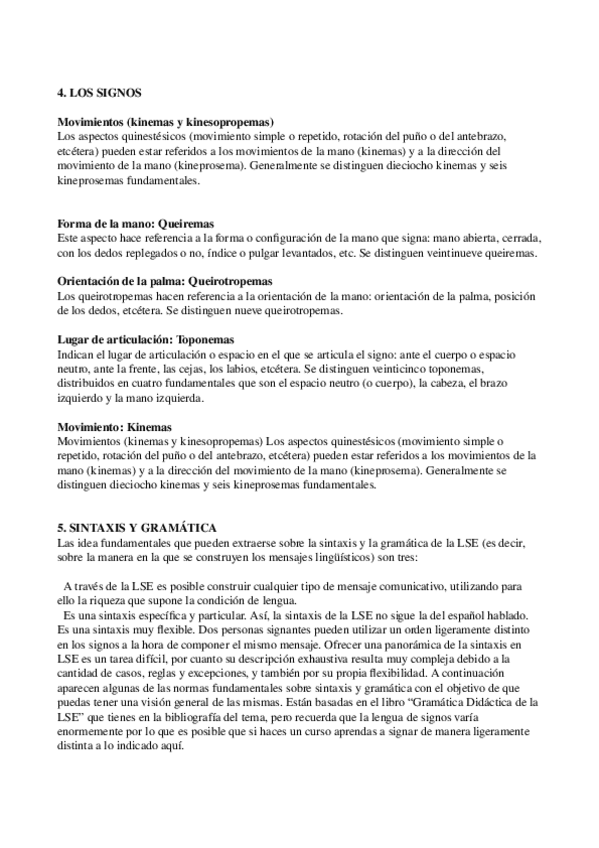 4. LOS SIGNOS

Movimientos (kinemas y kinesopropemas)
Los aspectos quinestésicos (movimiento simple o repetido, rotación del puño o del antebrazo, etcétera) pueden estar referidos a los movimientos de la mano (kinemas) y a la dirección del movimiento de la mano (kineprosema). Generalmente se distinguen dieciocho kinemas y seis kineprosemas fundamentales.

Forma de la mano: Queiremas
Este aspecto hace referencia a la forma o configuración de la mano que signa: mano abierta, cerrada, con los dedos replegados o no, índice o pulgar levantados, etc. Se distinguen veintinueve queiremas.

Orientación de la palma: Queirotropemas
Los queirotropemas hacen referencia a la orientación de la mano: orientación de la palma, posición de los dedos, etcétera. Se distinguen nueve queirotropemas.

Lugar de articulación: Toponemas
Indican el lugar de articulación o espacio en el que se articula el signo: ante el cuerpo o espacio neutro, ante la frente, las cejas, los labios, etcétera. Se distinguen veinticinco toponemas, distribuidos en cuatro fundamentales que son el espacio neutro (o cuerpo), la cabeza, el brazo izquierdo y la mano izquierda.

Movimiento: Kinemas
Movimientos (kinemas y kinesopropemas) Los aspectos quinestésicos (movimiento simple o repetido, rotación del puño o del antebrazo, etcétera) pueden estar referidos a los movimientos de la mano (kinemas) y a la dirección del movimiento de la mano (kineprosema). Generalmente se distinguen dieciocho kinemas y seis kineprosemas fundamentales.

5. SINTAXIS Y GRAMÁTICA
Las idea fundamentales que pueden extraerse sobre la sintaxis y la gramática de la LSE (es decir, sobre la manera en la que se construyen los mensajes lingüísticos) son tres:

A través de la LSE es posible construir cualquier tipo de mensaje comunicativo, utilizando para ello la riqueza que supone la condición de lengua.
Es una sintaxis específica y particular. Así, la sintaxis de la LSE no sigue la del español hablado.
Es una sintaxis muy flexible. Dos personas signantes pueden utilizar un orden ligeramente distinto en los signos a la hora de componer el mismo mensaje. Ofrecer una panorámica de la sintaxis en LSE es un tarea difícil, por cuanto su descripción exhaustiva resulta muy compleja debido a la cantidad de casos, reglas y excepciones, y también por su propia flexibilidad. A continuación aparecen algunas de las normas fundamentales sobre sintaxis y gramática con el objetivo de que puedas tener una visión general de las mismas. Están basadas en el libro “Gramática Didáctica de la LSE” que tienes en la bibliografía del tema, pero recuerda que la lengua de signos varía enormemente por lo que es posible que si haces un curso aprendas a signar de manera ligeramente distinta a lo indicado aquí.